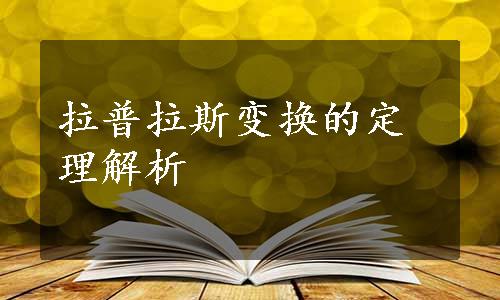 拉普拉斯变换的定理解析